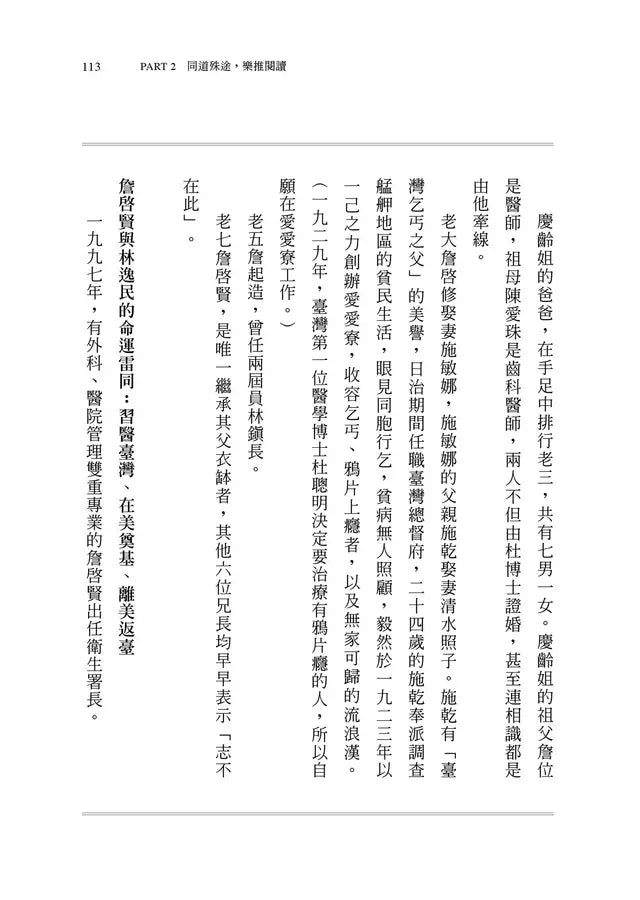 113 PART 2 同道殊途，樂推閱讀

慶齡姐的爸爸，在手足中排行老三，共有七男一女。慶齡姐的祖父詹位是醫師，祖母陳愛珠是齒科醫師，兩人不但由杜博士證婚，甚至連相識都是由他牽線。

老大詹啓修娶妻施敏娜，施敏娜的父親施乾娶妻清水照子。施乾有「臺灣乞丐之父」的美譽，日治期間任職臺灣總督府，二十四歲的施乾奉派調查艋舺地區的貧民生活，眼見同胞行乞，貧病無人照顧，毅然於一九二三年以一己之力創辦愛愛寮，收容乞丐、鴉片上癮者，以及無家可歸的流浪漢。（一九二九年，臺灣第一位醫學博士杜聰明決定要治療有鴉片癮的人，所以自願在愛愛寮工作。）

老五詹起造，曾任兩屆員林鎮長。

老七詹啓賢，是唯一繼承其父衣缽者，其他六位兄長均早早表示「志不在此」。

詹啓賢與林逸民的命運雷同：習醫臺灣、在美奠基、離美返臺

一九九七年，有外科、醫院管理雙重專業的詹啓賢出任衛生署長。